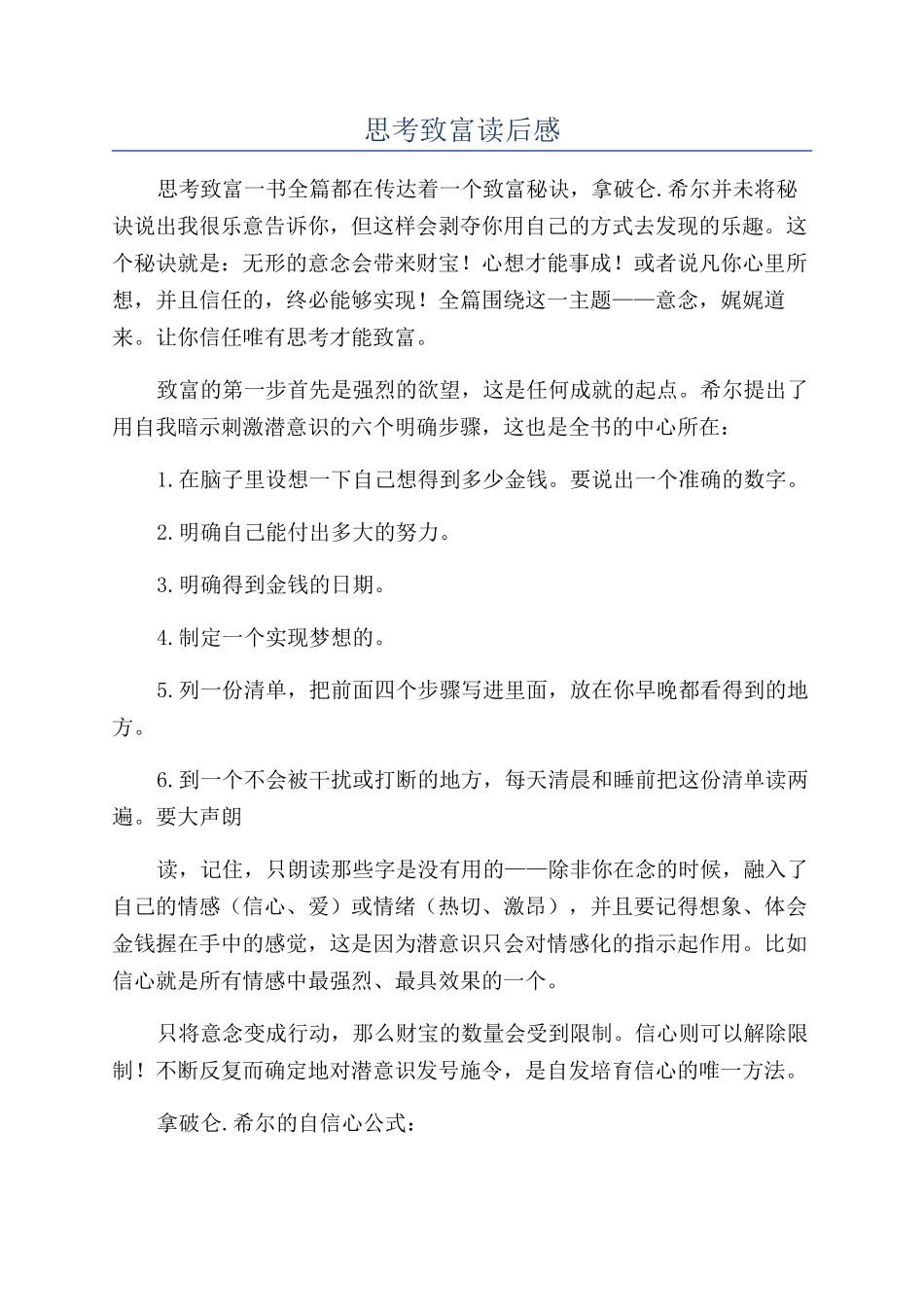 思考致富读后感

思考致富一书全篇都在传达着一个致富秘诀，拿破仑.希尔并未将秘诀说出我很乐意告诉你，但这样会剥夺你用自己的方式去发现的乐趣。这个秘诀就是：无形的意念会带来财宝！心想才能事成！或者说凡你心里所想，并且信任的，终必能够实现！全篇围绕这一主题——意念，娓娓道来。让你信任唯有思考才能致富。

致富的第一步首先是强烈的欲望，这是任何成就的起点。希尔提出了用自我暗示刺激潜意识的六个明确步骤，这也是全书的中心所在：

1.在脑子里设想一下自己想得到多少金钱。要说出一个准确的数字。

2.明确自己能付出多大的努力。

3.明确得到金钱的日期。

4.制定一个实现梦想的。

5.列一份清单，把前面四个步骤写进里面，放在你早晚都看得到的地方。

6.到一个不会被干扰或打断的地方，每天清晨和睡前把这份清单读两遍。要大声朗

读，记住，只朗读那些字是没有用的——除非你在念的时候，融入了自己的情感（信心、爱）或情绪（热切、激昂），并且要记得想象、体会金钱握在手中的感觉，这是因为潜意识只会对情感化的指示起作用。比如信心就是所有情感中最强烈、最具效果的一个。

只将意念变成行动，那么财宝的数量会受到限制。信心则可以解除限制！不断反复而确定地对潜意识发号施令，是自发培育信心的唯一方法。

拿破仑.希尔的自信心公式：